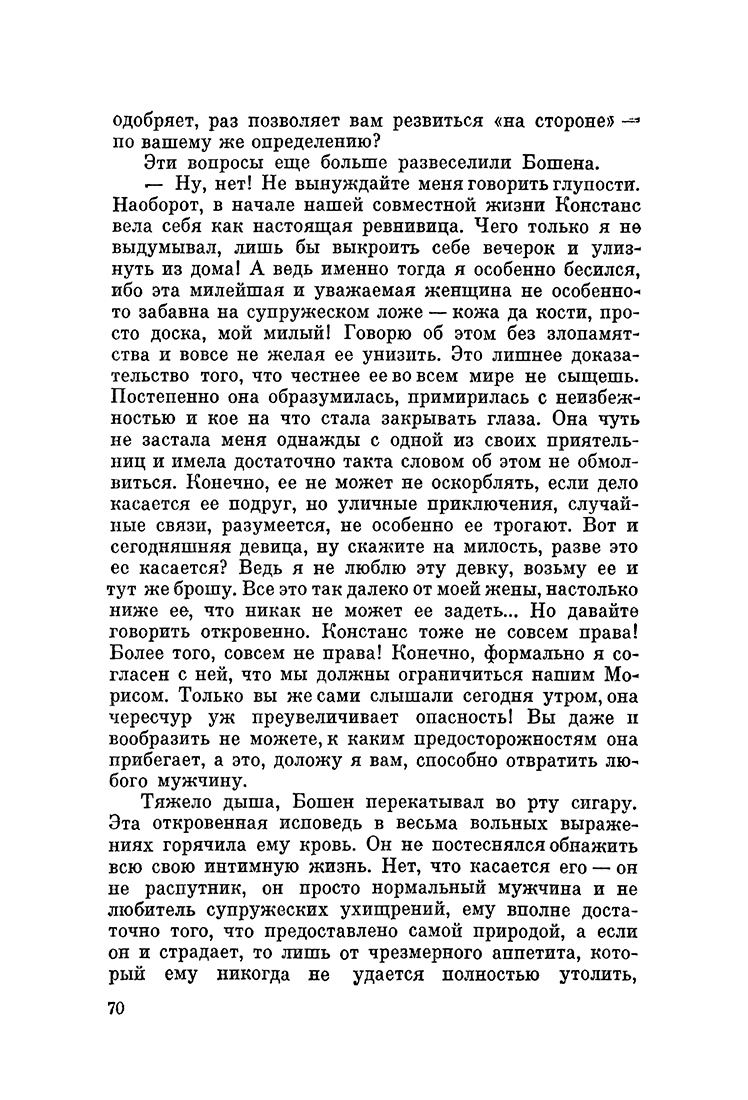 одобряет, раз позволяет вам резвиться «на стороне» — по вашему же определению?

Эти вопросы еще больше развеселили Бошена.

— Ну, нет! Не вынуждайте меня говорить глупости. Наоборот, в начале нашей совместной жизни Констанс вела себя как настоящая ревнивица. Чего только я не выдумывал, лишь бы выкроить себе вечерок и улизнуть из дома! А ведь именно тогда я особенно бесился, ибо эта милейшая и уважаемая женщина не особенно-то забавна на супружеском ложе — кожа да кости, просто доска, мой милый! Говорю об этом без злопамятства и вовсе не желая ее унизить. Это лишнее доказательство того, что честнее ее во всем мире не сыщешь. Постепенно она образумилась, примирилась с неизбежностью и кое на что стала закрывать глаза. Она чуть не застала меня однажды с одной из своих приятельниц и имела достаточно такта словом об этом не обмолвиться. Конечно, ее не может не оскорблять, если дело касается ее подруг, но уличные приключения, случайные связи, разумеется, не особенно ее трогают. Вот и сегодняшняя девица, ну скажите на милость, разве это ее касается? Ведь я не люблю эту девку, возьму ее и тут же брошу. Все это так далеко от моей жены, настолько ниже ее, что никак не может ее задеть... Но давайте говорить откровенно. Констанс тоже не совсем права! Более того, совсем не права! Конечно, формально я согласен с ней, что мы должны ограничиться нашим Морисом. Только вы же сами слышали сегодня утром, она чересчур уж преувеличивает опасность! Вы даже и вообразить не можете, к каким предосторожностям она прибегает, а это, доложу я вам, способно отвратить любого мужчину.

Тяжело дыша, Бошен перекатывал во рту сигару. Эта откровенная исповедь в весьма вольных выражениях горячила ему кровь. Он не постеснялся обнажить всю свою интимную жизнь. Нет, что касается его — он не распутник, он просто нормальный мужчина и не любитель супружеских ухищрений, ему вполне достаточно того, что предоставлено самой природой, а если он и страдает, то лишь от чрезмерного аппетита, который ему никогда не удается полностью утолить,

70